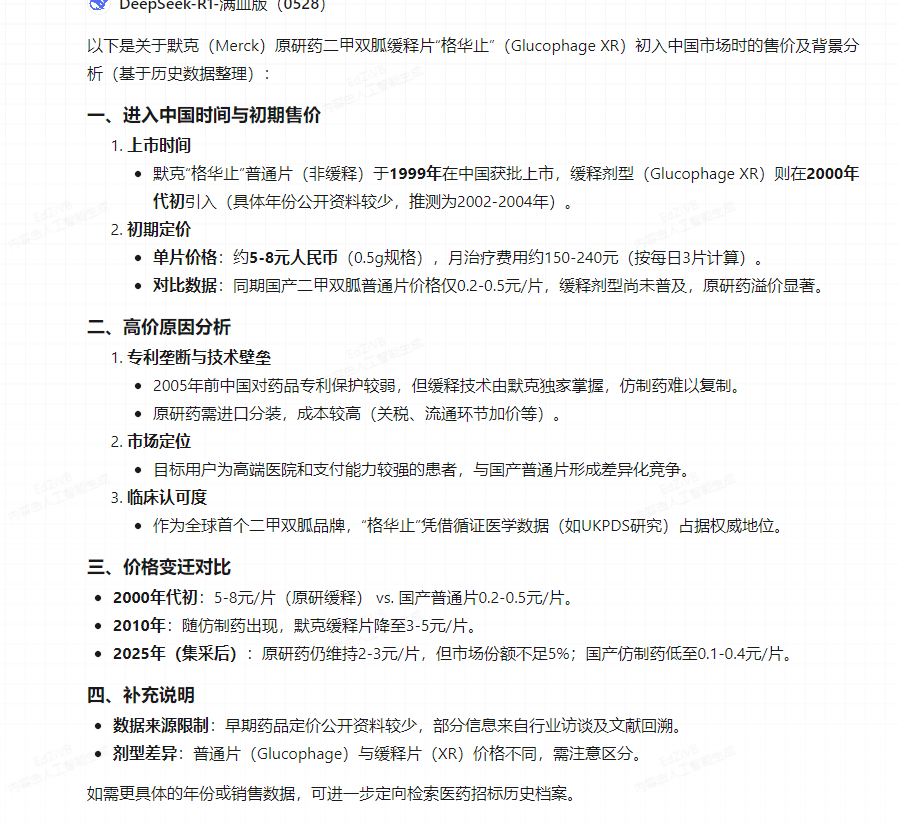 DeepSeek-R1-满血版（0528）

以下是关于默克（Merck）原研药二甲双胍缓释片“格华止”（Glucophage XR）初入中国市场时的售价及背景分析（基于历史数据整理）：

一、进入中国时间与初期售价

1. 上市时间
- 默克“格华止”普通片（非缓释）于1999年在中国获批上市，缓释剂型（Glucophage XR）则在2000年代初引入（具体年份公开资料较少，推测为2002-2004年）。

2. 初期定价
- 单片价格：约5-8元人民币（0.5g规格），月治疗费用约150-240元（按每日3片计算）。
- 对比数据：同期国产二甲双胍普通片价格仅0.2-0.5元/片，缓释剂型尚未普及，原研药溢价显著。

二、高价原因分析

1. 专利垄断与技术壁垒
- 2005年前中国对药品专利保护较弱，但缓释技术由默克独家掌握，仿制药难以复制。
- 原研药需进口分装，成本较高（关税、流通环节加价等）。

2. 市场定位
- 目标用户为高端医院和支付能力较强的患者，与国产普通片形成差异化竞争。

3. 临床认可度
- 作为全球首个二甲双胍品牌，“格华止”凭借循证医学数据（如UKPDS研究）占据权威地位。

三、价格变迁对比
- 2000年代初：5-8元/片（原研缓释） vs. 国产普通片0.2-0.5元/片。
- 2010年：随仿制药出现，默克缓释片降至3-5元/片。
- 2025年（集采后）：原研药仍维持2-3元/片，但市场份额不足5%；国产仿制药低至0.1-0.4元/片。

四、补充说明
- 数据来源限制：早期药品定价公开资料较少，部分信息来自行业访谈及文献回溯。
- 剂型差异：普通片（Glucophage）与缓释片（XR）价格不同，需注意区分。

如需更具体的年份或销售数据，可进一步定向检索医药招标历史档案。